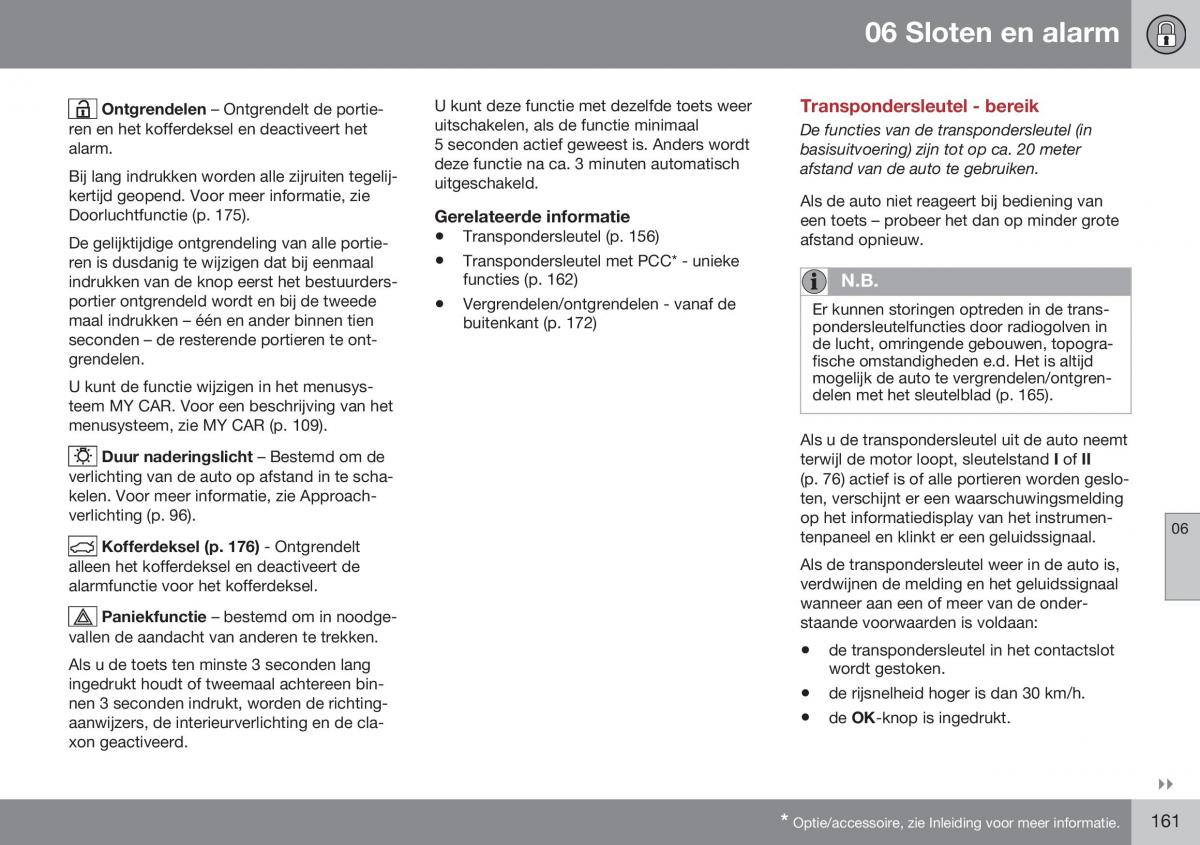 06 Sloten en alarm

Ontgrendelen – Ontgrendelt de portieren en het kofferdeksel en deactiveert het alarm.

Bij lang indrukken worden alle zijruiten tegelijkertijd geopend. Voor meer informatie, zie Doorluchtfunctie (p. 175).

De gelijktijdige ontgrendeling van alle portieren is dusdanig te wijzigen dat bij eenmaal indrukken van de knop eerst het bestuurdersportier ontgrendeld wordt en bij de tweede maal indrukken – één en ander binnen tien seconden – de resterende portieren te ontgrendelen.

U kunt de functie wijzigen in het menusysteem MY CAR. Voor een beschrijving van het menusysteem, zie MY CAR (p. 109).

Duur naderingslicht – Bestemd om de verlichting van de auto op afstand in te schakelen. Voor meer informatie, zie Approachverlichting (p. 96).

Kofferdeksel (p. 176) - Ontgrendelt alleen het kofferdeksel en deactiveert de alarmfunctie voor het kofferdeksel.

Paniekfunctie – bestemd om in noodgevallen de aandacht van anderen te trekken.

Als u de toets ten minste 3 seconden lang ingedrukt houdt of tweemaal achtereen binnen 3 seconden indrukt, worden de richtingaanwijzers, de interieurverlichting en de claxon geactiveerd.

U kunt deze functie met dezelfde toets weer uitschakelen, als de functie minimaal 5 seconden actief geweest is. Anders wordt deze functie na ca. 3 minuten automatisch uitgeschakeld.

Gerelateerde informatie
• Transpondersleutel (p. 156)
• Transpondersleutel met PCC* - unieke functies (p. 162)
• Vergrendelen/ontgrendelen - vanaf de buitenkant (p. 172)

Transpondersleutel - bereik
De functies van de transpondersleutel (in basisuitvoering) zijn tot op ca. 20 meter afstand van de auto te gebruiken.

Als de auto niet reageert bij bediening van een toets – probeer het dan op minder grote afstand opnieuw.

N.B.
Er kunnen storingen optreden in de transpondersleutelfuncties door radiogolven in de lucht, omringende gebouwen, topografische omstandigheden e.d. Het is altijd mogelijk de auto te vergrendelen/ontgrendelen met het sleutelblad (p. 165).

Als u de transpondersleutel uit de auto neemt terwijl de motor loopt, sleutelstand I of II (p. 76) actief is of alle portieren worden gesloten, verschijnt er een waarschuwingsmelding op het informatiedisplay van het instrumentenpaneel en klinkt er een geluidssignaal.

Als de transpondersleutel weer in de auto is, verdwijnen de melding en het geluidssignaal wanneer aan een of meer van de onderstaande voorwaarden is voldaan:

• de transpondersleutel in het contactslot wordt gestoken.
• de rijsnelheid hoger is dan 30 km/h.
• de OK-knop is ingedrukt.

06

* Optie/accessoire, zie Inleiding voor meer informatie.

161